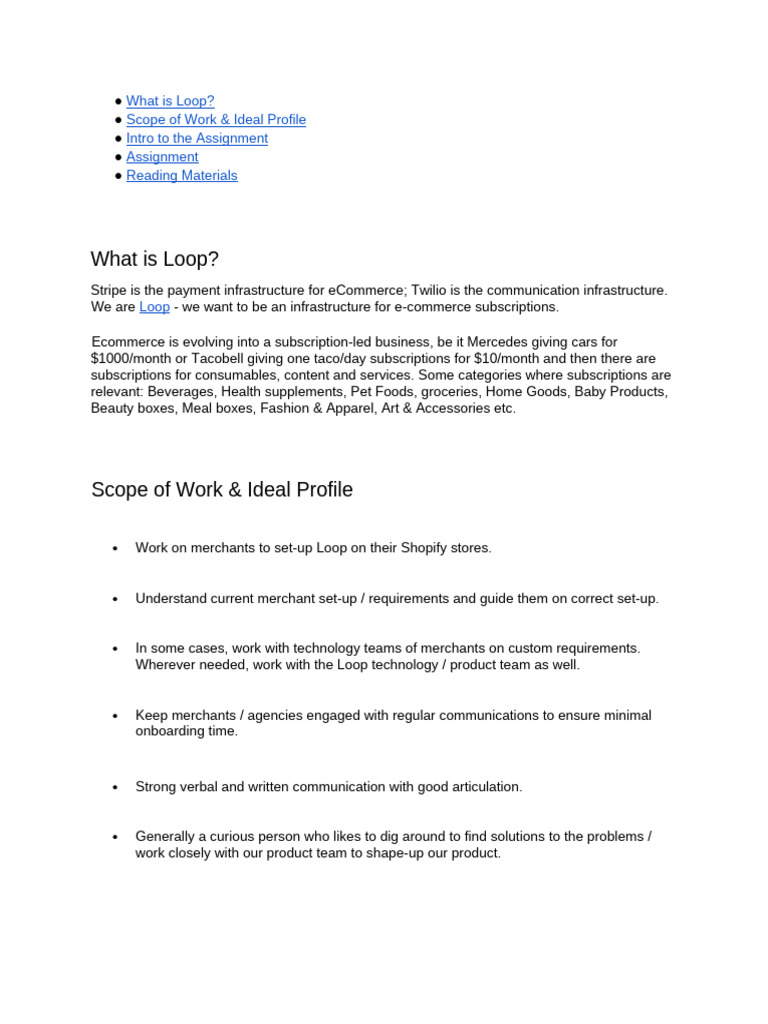 • What is Loop?
• Scope of Work & Ideal Profile
• Intro to the Assignment
• Assignment
• Reading Materials

What is Loop?

Stripe is the payment infrastructure for eCommerce; Twilio is the communication infrastructure. We are Loop - we want to be an infrastructure for e-commerce subscriptions.

Ecommerce is evolving into a subscription-led business, be it Mercedes giving cars for $1000/month or Tacobell giving one taco/day subscriptions for $10/month and then there are subscriptions for consumables, content and services. Some categories where subscriptions are relevant: Beverages, Health supplements, Pet Foods, groceries, Home Goods, Baby Products, Beauty boxes, Meal boxes, Fashion & Apparel, Art & Accessories etc.

Scope of Work & Ideal Profile

• Work on merchants to set-up Loop on their Shopify stores.

• Understand current merchant set-up / requirements and guide them on correct set-up.

• In some cases, work with technology teams of merchants on custom requirements. Wherever needed, work with the Loop technology / product team as well.

• Keep merchants / agencies engaged with regular communications to ensure minimal onboarding time.

• Strong verbal and written communication with good articulation.

• Generally a curious person who likes to dig around to find solutions to the problems / work closely with our product team to shape-up our product.